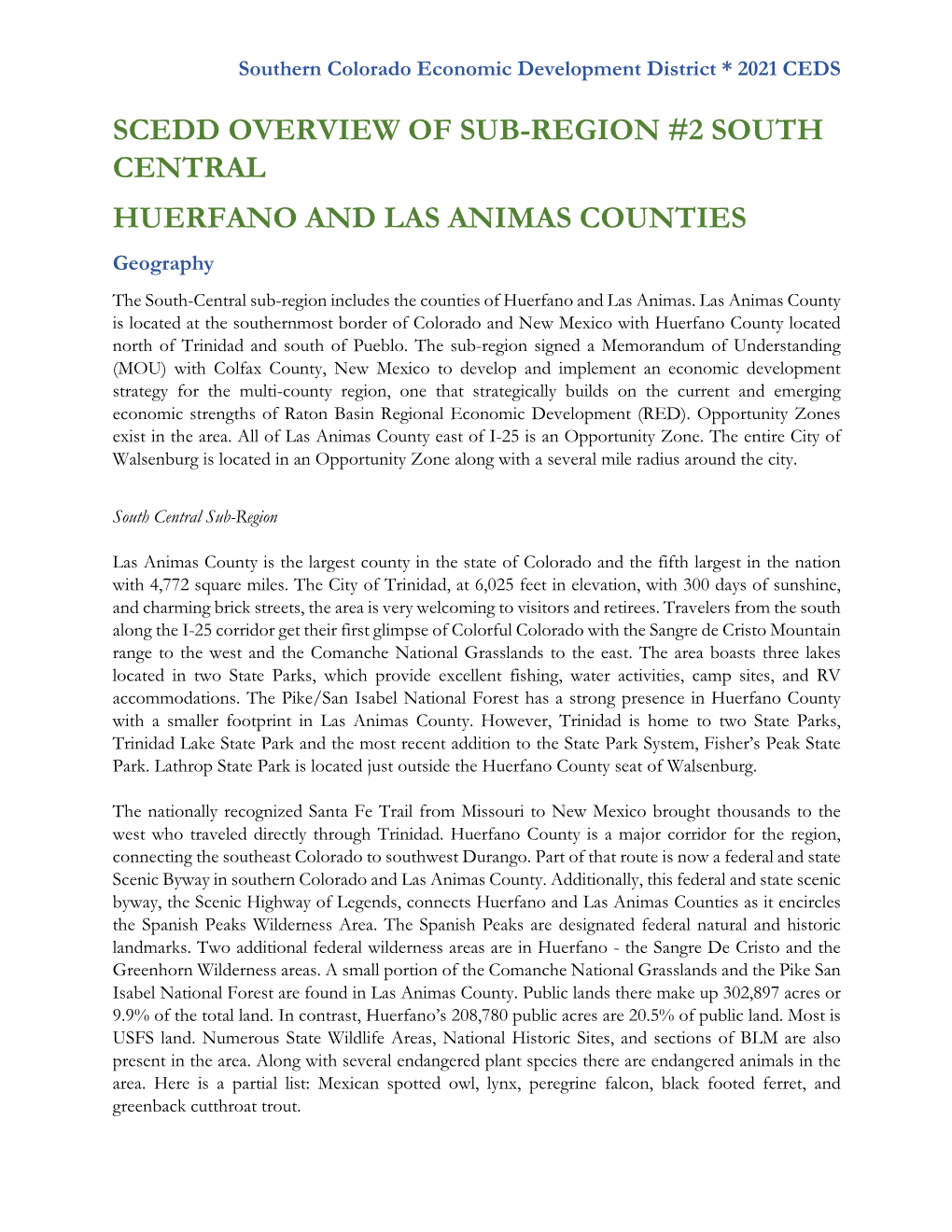 Southern Colorado Economic Development District * 2021 CEDS

SCEDD OVERVIEW OF SUB-REGION #2 SOUTH CENTRAL

HUERFANO AND LAS ANIMAS COUNTIES

Geography

The South-Central sub-region includes the counties of Huerfano and Las Animas. Las Animas County is located at the southernmost border of Colorado and New Mexico with Huerfano County located north of Trinidad and south of Pueblo. The sub-region signed a Memorandum of Understanding (MOU) with Colfax County, New Mexico to develop and implement an economic development strategy for the multi-county region, one that strategically builds on the current and emerging economic strengths of Raton Basin Regional Economic Development (RED). Opportunity Zones exist in the area. All of Las Animas County east of I-25 is an Opportunity Zone. The entire City of Walsenburg is located in an Opportunity Zone along with a several mile radius around the city.

South Central Sub-Region

Las Animas County is the largest county in the state of Colorado and the fifth largest in the nation with 4,772 square miles. The City of Trinidad, at 6,025 feet in elevation, with 300 days of sunshine, and charming brick streets, the area is very welcoming to visitors and retirees. Travelers from the south along the I-25 corridor get their first glimpse of Colorful Colorado with the Sangre de Cristo Mountain range to the west and the Comanche National Grasslands to the east. The area boasts three lakes located in two State Parks, which provide excellent fishing, water activities, camp sites, and RV accommodations. The Pike/San Isabel National Forest has a strong presence in Huerfano County with a smaller footprint in Las Animas County. However, Trinidad is home to two State Parks, Trinidad Lake State Park and the most recent addition to the State Park System, Fisher's Peak State Park. Lathrop State Park is located just outside the Huerfano County seat of Walsenburg.

The nationally recognized Santa Fe Trail from Missouri to New Mexico brought thousands to the west who traveled directly through Trinidad. Huerfano County is a major corridor for the region, connecting the southeast Colorado to southwest Durango. Part of that route is now a federal and state Scenic Byway in southern Colorado and Las Animas County. Additionally, this federal and state scenic byway, the Scenic Highway of Legends, connects Huerfano and Las Animas Counties as it encircles the Spanish Peaks Wilderness Area. The Spanish Peaks are designated federal natural and historic landmarks. Two additional federal wilderness areas are in Huerfano - the Sangre De Cristo and the Greenhorn Wilderness areas. A small portion of the Comanche National Grasslands and the Pike San Isabel National Forest are found in Las Animas County. Public lands there make up 302,897 acres or 9.9% of the total land. In contrast, Huerfano's 208,780 public acres are 20.5% of public land. Most is USFS land. Numerous State Wildlife Areas, National Historic Sites, and sections of BLM are also present in the area. Along with several endangered plant species there are endangered animals in the area. Here is a partial list: Mexican spotted owl, lynx, peregrine falcon, black footed ferret, and greenback cutthroat trout.